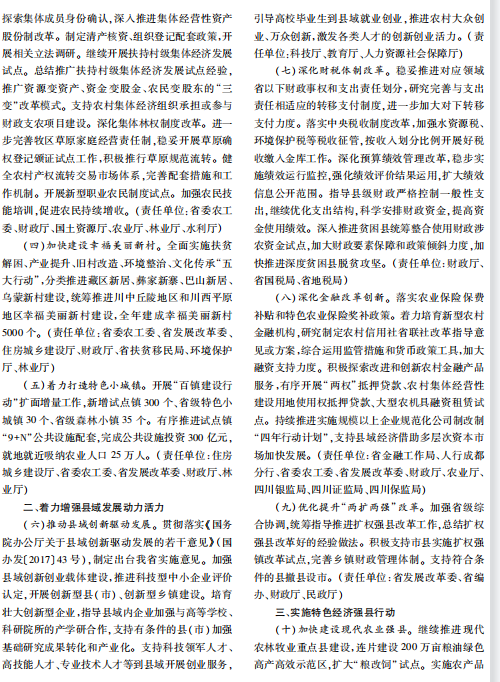 探索集体成员身份确认，深入推进集体经营性资产股份制改革。制定清产核资、组织登记配套政策，开展相关立法调研。继续开展扶持村级集体经济发展试点。总结推广扶持村级集体经济发展试点经验，推广资源变资产、资金变股金、农民变股东的“三变”改革模式。支持农村集体经济组织承担或参与财政支农项目建设。深化集体林权制度改革。进一步完善牧区草原家庭经营责任制，稳妥开展草原确权登记颁证试点工作，积极推行草原规范流转。健全农村产权流转交易市场体系，完善配套措施和工作机制。开展新型职业农民制度试点。加强农民技能培训，促进农民持续增收。（责任单位：省委农工委、财政厅、国土资源厅、农业厅、林业厅、水利厅）

（四）加快建设幸福美丽新村。全面实施扶贫解困、产业提升、旧村改造、环境整治、文化传承“五大行动”，分类推进藏区新居、彝家新寨、巴山新居、乌蒙新村建设，统筹推进川中丘陵地区和川西平原地区幸福美丽新村建设，全年建成幸福美丽新村5000个。（责任单位：省委农工委、省发展改革委、住房城乡建设厅、财政厅、省扶贫移民局、环境保护厅、林业厅）

（五）着力打造特色小城镇。开展“百镇建设行动”扩面增量工作，新增试点镇300个、省级特色小城镇30个、省级森林小镇35个。有序推进试点镇“9+N”公共设施配套，完成公共设施投资300亿元，就地就近吸纳农业人口25万人。（责任单位：住房城乡建设厅、省委农工委、省发展改革委、财政厅、林业厅）

二、着力增强县域发展动力活力

（六）推动县域创新驱动发展。贯彻落实《国务院办公厅关于县域创新驱动发展的若干意见》（国办发〔2017〕43号），制定出台我省实施意见。加强县域创新创业载体建设，推进科技型中小企业评价认定，开展创新型县（市）、创新型乡镇建设。培育壮大创新型企业，指导县域内企业加强与高等学校、科研院所的产学研合作，支持有条件的县（市）加强基础研究成果转化和产业化。支持科技领军人才、高技能人才、专业技术人才等到县域开展创业服务，引导高校毕业生到县域就业创业，推进农村大众创业、万众创新，激发各类人才的创新创业活力。（责任单位：科技厅、教育厅、人力资源社会保障厅）

（七）深化财税体制改革。稳妥推进对应领域省以下财政事权和支出责任划分，研究完善与支出责任相适应的转移支付制度，进一步加大对下转移支付力度。落实中央税收制度改革，加强水资源税、环境保护税等税收征管，按收入划分比例开展好税收缴入金库工作。深化预算绩效管理改革，稳步实施绩效运行监控，强化绩效评价结果运用，扩大绩效信息公开范围。指导县级财政严格控制一般性支出，继续优化支出结构，科学安排财政资金，提高资金使用绩效。深入推进贫困县统筹整合使用财政涉农资金试点，加大财政要素保障和政策倾斜力度，加快推进深度贫困县脱贫攻坚。（责任单位：财政厅、省国税局、省地税局）

（八）深化金融改革创新。落实农业保险保费补贴和特色农业保险奖补政策。着力培育新型农村金融机构，研究制定农村信用社省联社改革指导意见或方案，综合运用监管措施和货币政策工具，加大融资支持力度。积极探索改进和创新农村金融产品服务，有序开展“两权”抵押贷款、农村集体经营性建设用地使用权抵押贷款、大型农机具融资租赁试点。持续推进实施规模以上企业规范化公司制改制“四年行动计划”，支持县域经济借助多层次资本市场加快发展。（责任单位：省金融工作局、人行成都分行、省委农工委、省发展改革委、财政厅、农业厅、四川银监局、四川证监局、四川保监局）

（九）优化提升“两扩两强”改革。加强省级综合协调，统筹指导推进扩权强县改革工作，总结扩权强县改革好的经验做法。积极支持市县实施扩权强镇改革试点，完善乡镇财政管理体制。支持符合条件的县撤县设市。（责任单位：省发展改革委、省编办、财政厅、民政厅）

三、实施特色经济强县行动

（十）加快建设现代农业强县。继续推进现代农林牧业重点县建设，连片建设200万亩粮油绿色高产高效示范区，扩大“粮改饲”试点。实施农产品